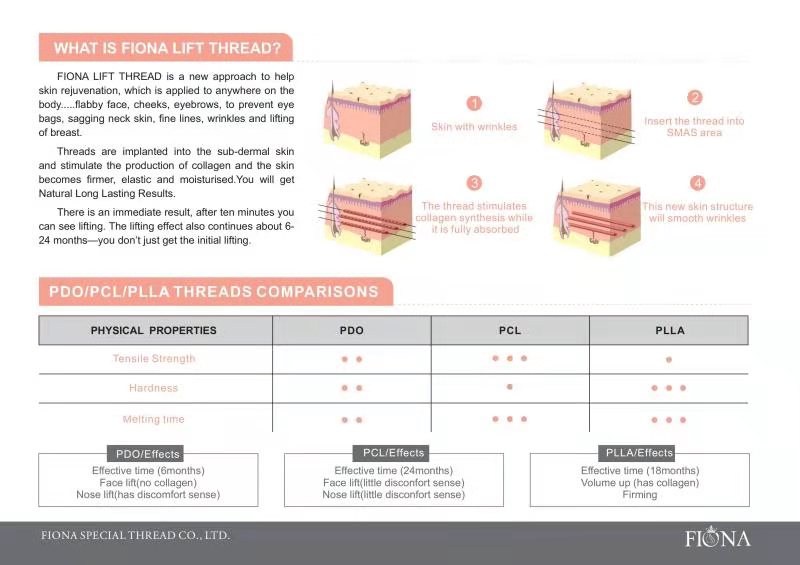 WHAT IS FIONA LIFT THREAD?

FIONA LIFT THREAD is a new approach to help skin rejuvenation, which is applied to anywhere on the body.....flabby face, cheeks, eyebrows, to prevent eye bags, sagging neck skin, fine lines, wrinkles and lifting of breast.

Threads are implanted into the sub-dermal skin and stimulate the production of collagen and the skin becomes firmer, elastic and moisturised.You will get Natural Long Lasting Results.

There is an immediate result, after ten minutes you can see lifting. The lifting effect also continues about 6-24 months—you don't just get the initial lifting.

1
Skin with wrinkles

2
Insert the thread into SMAS area

3
The thread stimulates collagen synthesis while it is fully absorbed

4
This new skin structure will smooth wrinkles

PDO/PCL/PLLA THREADS COMPARISONS

| PHYSICAL PROPERTIES | PDO | PCL | PLLA |
|---|---|---|---|
| Tensile Strength | • • | • • • | • |
| Hardness | • • | • | • • • |
| Melting time | • • | • • • | • • • |

PDO/Effects
Effective time (6months)
Face lift(no collagen)
Nose lift(has discomfort sense)

PCL/Effects
Effective time (24months)
Face lift(little disconfort sense)
Nose lift(little disconfort sense)

PLLA/Effects
Effective time (18months)
Volume up (has collagen)
Firming

FIONA SPECIAL THREAD CO., LTD.

FIONA